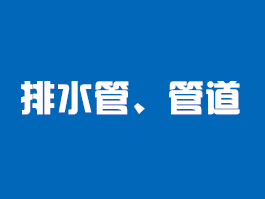 排水管、管道